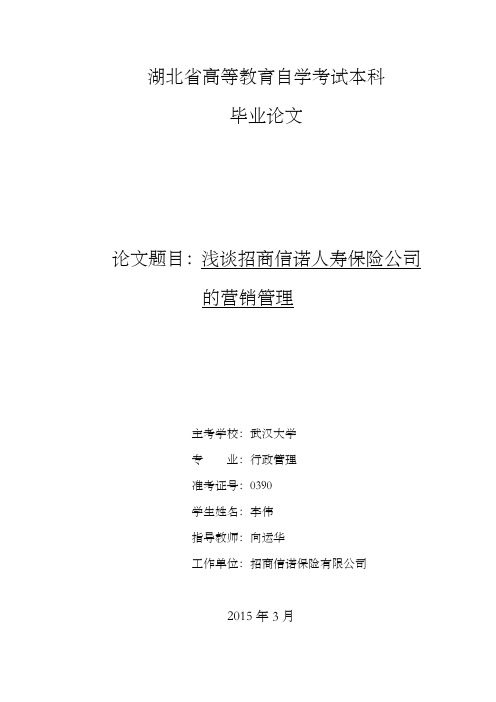 湖北省高等教育自学考试本科

毕业论文

论文题目：浅谈招商信诺人寿保险公司的营销管理

主考学校：武汉大学

专　　业：行政管理

准考证号：0390

学生姓名：李伟

指导教师：向远华

工作单位：招商信诺保险有限公司

2015 年 3 月